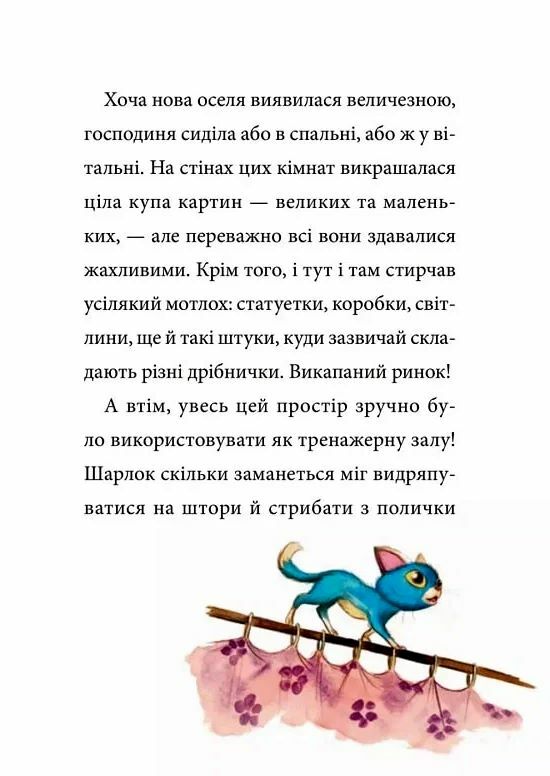 Хоча нова оселя виявилася величезною, господиня сиділа або в спальні, або ж у вітальні. На стінах цих кімнат викрашалася ціла купа картин — великих та маленьких, — але переважно всі вони здавалися жахливими. Крім того, і тут і там стирчав усілякий мотлох: статуетки, коробки, світлини, ще й такі штуки, куди зазвичай складають різні дрібнички. Викапаний ринок!

А втім, увесь цей простір зручно було використовувати як тренажерну залу! Шарлок скільки заманеться міг видряпуватися на штори й стрибати з полички